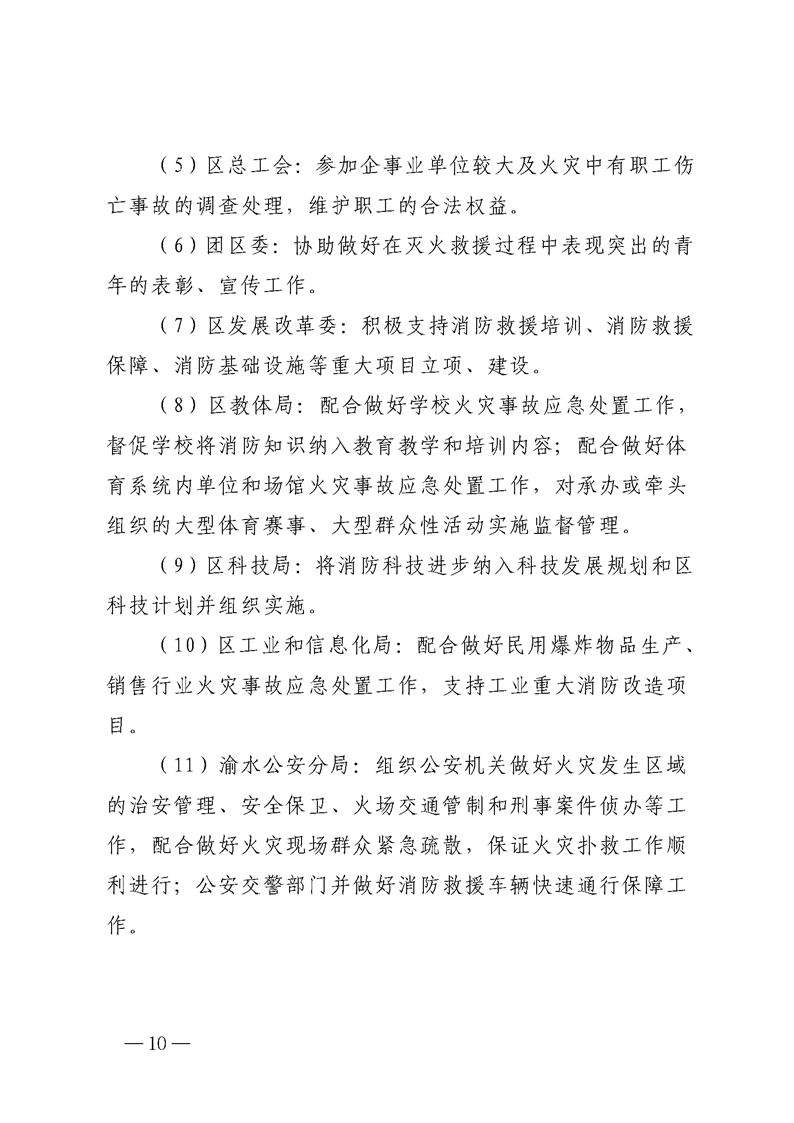 （5）区总工会：参加企事业单位较大及火灾中有职工伤亡事故的调查处理，维护职工的合法权益。

（6）团区委：协助做好在灭火救援过程中表现突出的青年的表彰、宣传工作。

（7）区发展改革委：积极支持消防救援培训、消防救援保障、消防基础设施等重大项目立项、建设。

（8）区教体局：配合做好学校火灾事故应急处置工作，督促学校将消防知识纳入教育教学和培训内容；配合做好体育系统内单位和场馆火灾事故应急处置工作，对承办或牵头组织的大型体育赛事、大型群众性活动实施监督管理。

（9）区科技局：将消防科技进步纳入科技发展规划和区科技计划并组织实施。

（10）区工业和信息化局：配合做好民用爆炸物品生产、销售行业火灾事故应急处置工作，支持工业重大消防改造项目。

（11）渝水公安分局：组织公安机关做好火灾发生区域的治安管理、安全保卫、火场交通管制和刑事案件侦办等工作，配合做好火灾现场群众紧急疏散，保证火灾扑救工作顺利进行；公安交警部门并做好消防救援车辆快速通行保障工作。

—10—